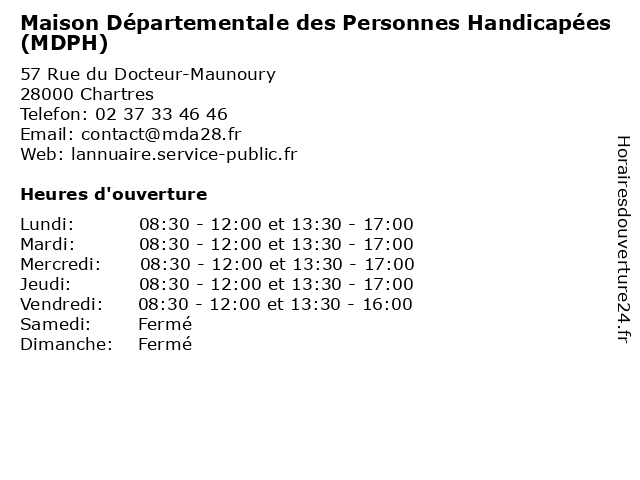 Maison Départementale des Personnes Handicapées (MDPH)

57 Rue du Docteur-Maunoury
28000 Chartres
Telefon: 02 37 33 46 46
Email: contact@mda28.fr
Web: lannuaire.service-public.fr

Heures d'ouverture

| | |
|---|---|
| Lundi: | 08:30 - 12:00 et 13:30 - 17:00 |
| Mardi: | 08:30 - 12:00 et 13:30 - 17:00 |
| Mercredi: | 08:30 - 12:00 et 13:30 - 17:00 |
| Jeudi: | 08:30 - 12:00 et 13:30 - 17:00 |
| Vendredi: | 08:30 - 12:00 et 13:30 - 16:00 |
| Samedi: | Fermé |
| Dimanche: | Fermé |

Horairesdouverture24.fr